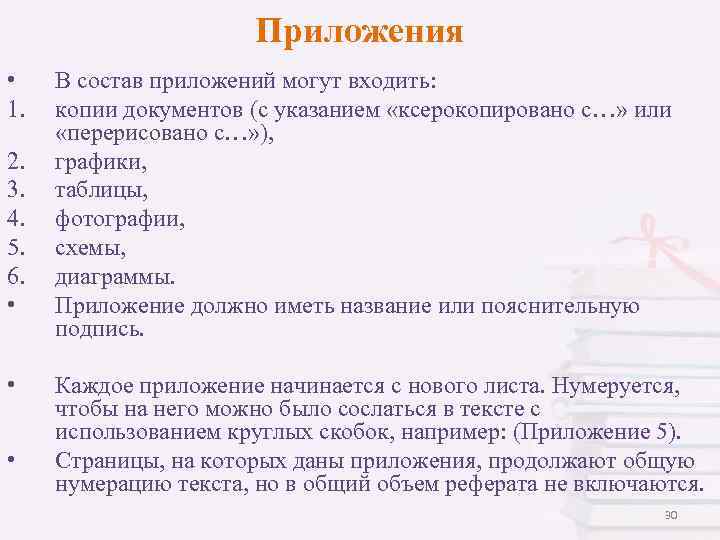 Приложения

• В состав приложений могут входить:
1. копии документов (с указанием «ксерокопировано с…» или «перерисовано с…»),
2. графики,
3. таблицы,
4. фотографии,
5. схемы,
6. диаграммы.
• Приложение должно иметь название или пояснительную подпись.

• Каждое приложение начинается с нового листа. Нумеруется, чтобы на него можно было сослаться в тексте с использованием круглых скобок, например: (Приложение 5).
• Страницы, на которых даны приложения, продолжают общую нумерацию текста, но в общий объем реферата не включаются.

30